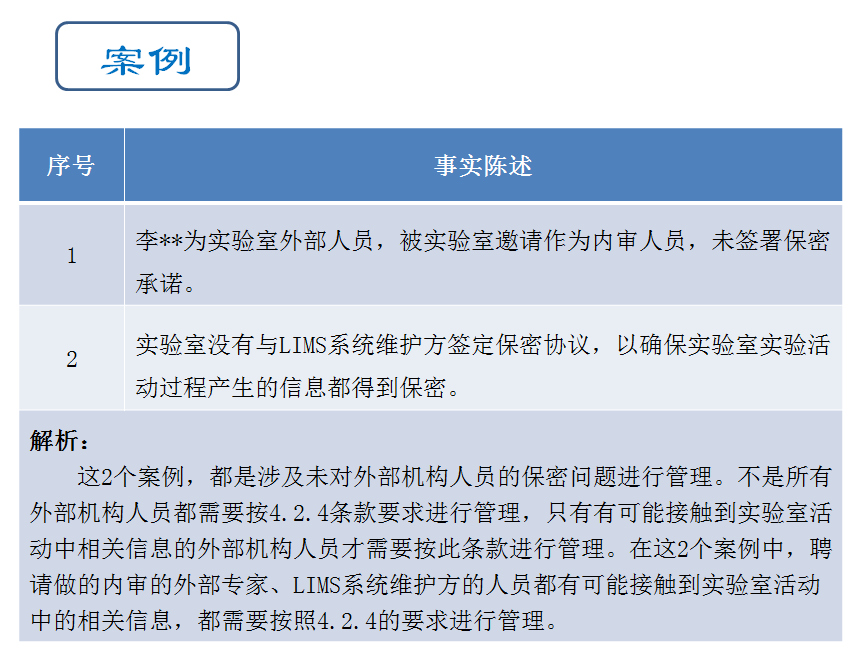 案例

| 序号 | 事实陈述 |
|---|---|
| 1 | 李**为实验室外部人员，被实验室邀请作为内审人员，未签署保密承诺。 |
| 2 | 实验室没有与LIMS系统维护方签定保密协议，以确保实验室实验活动过程产生的信息都得到保密。 |

解析：

这2个案例，都是涉及未对外部机构人员的保密问题进行管理。不是所有外部机构人员都需要按4.2.4条款要求进行管理，只有有可能接触到实验室活动中相关信息的外部机构人员才需要按此条款进行管理。在这2个案例中，聘请做的内审的外部专家、LIMS系统维护方的人员都有可能接触到实验室活动中的相关信息，都需要按照4.2.4的要求进行管理。